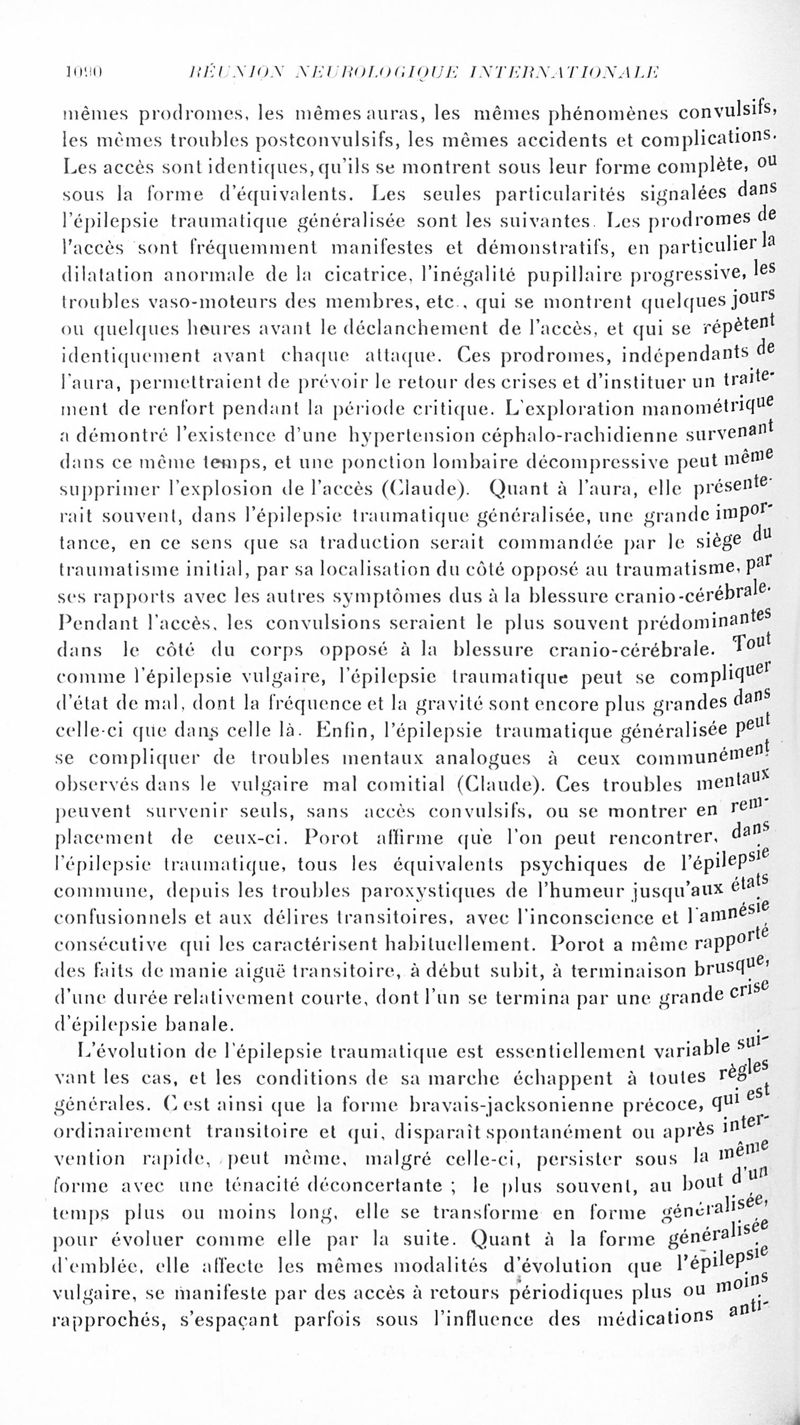 1090 RÉUNION NEUROLOGIQUE INTERNATIONALE

mêmes prodromes, les mêmes auras, les mêmes phénomènes convulsifs, les mêmes troubles postconvulsifs, les mêmes accidents et complications. Les accès sont identiques, qu'ils se montrent sous leur forme complète, ou sous la forme d'équivalents. Les seules particularités signalées dans l'épilepsie traumatique généralisée sont les suivantes. Les prodromes de l'accès sont fréquemment manifestes et démonstratifs, en particulier la dilatation anormale de la cicatrice, l'inégalité pupillaire progressive, les troubles vaso-moteurs des membres, etc., qui se montrent quelques jours ou quelques heures avant le déclanchement de l'accès, et qui se répètent identiquement avant chaque attaque. Ces prodromes, indépendants de l'aura, permettraient de prévoir le retour des crises et d'instituer un traitement de renfort pendant la période critique. L'exploration manométrique a démontré l'existence d'une hypertension céphalo-rachidienne survenant dans ce même temps, et une ponction lombaire décompressive peut même supprimer l'explosion de l'accès (Claude). Quant à l'aura, elle présenterait souvent, dans l'épilepsie traumatique généralisée, une grande importance, en ce sens que sa traduction serait commandée par le siège du traumatisme initial, par sa localisation du côté opposé au traumatisme, par ses rapports avec les autres symptômes dus à la blessure cranio-cérébrale. Pendant l'accès, les convulsions seraient le plus souvent prédominantes dans le côté du corps opposé à la blessure cranio-cérébrale. Tout comme l'épilepsie vulgaire, l'épilepsie traumatique peut se compliquer d'état de mal, dont la fréquence et la gravité sont encore plus grandes dans celle-ci que dans celle là. Enfin, l'épilepsie traumatique généralisée peut se compliquer de troubles mentaux analogues à ceux communément observés dans le vulgaire mal comitial (Claude). Ces troubles mentaux peuvent survenir seuls, sans accès convulsifs, ou se montrer en remplacement de ceux-ci. Porot affirme que l'on peut rencontrer, dans l'épilepsie traumatique, tous les équivalents psychiques de l'épilepsie commune, depuis les troubles paroxystiques de l'humeur jusqu'aux états confusionnels et aux délires transitoires, avec l'inconscience et l'amnésie consécutive qui les caractérisent habituellement. Porot a même rapporté des faits de manie aiguë transitoire, à début subit, à terminaison brusque, d'une durée relativement courte, dont l'un se termina par une grande crise d'épilepsie banale.

L'évolution de l'épilepsie traumatique est essentiellement variable suivant les cas, et les conditions de sa marche échappent à toutes règles générales. C'est ainsi que la forme bravais-jacksonienne précoce, qui est ordinairement transitoire et qui, disparaît spontanément ou après intervention rapide, peut même, malgré celle-ci, persister sous la même forme avec une ténacité déconcertante ; le plus souvent, au bout d'un temps plus ou moins long, elle se transforme en forme généralisée, pour évoluer comme elle par la suite. Quant à la forme généralisée d'emblée, elle affecte les mêmes modalités d'évolution que l'épilepsie vulgaire, se manifeste par des accès à retours périodiques plus ou moins rapprochés, s'espaçant parfois sous l'influence des médications anti-